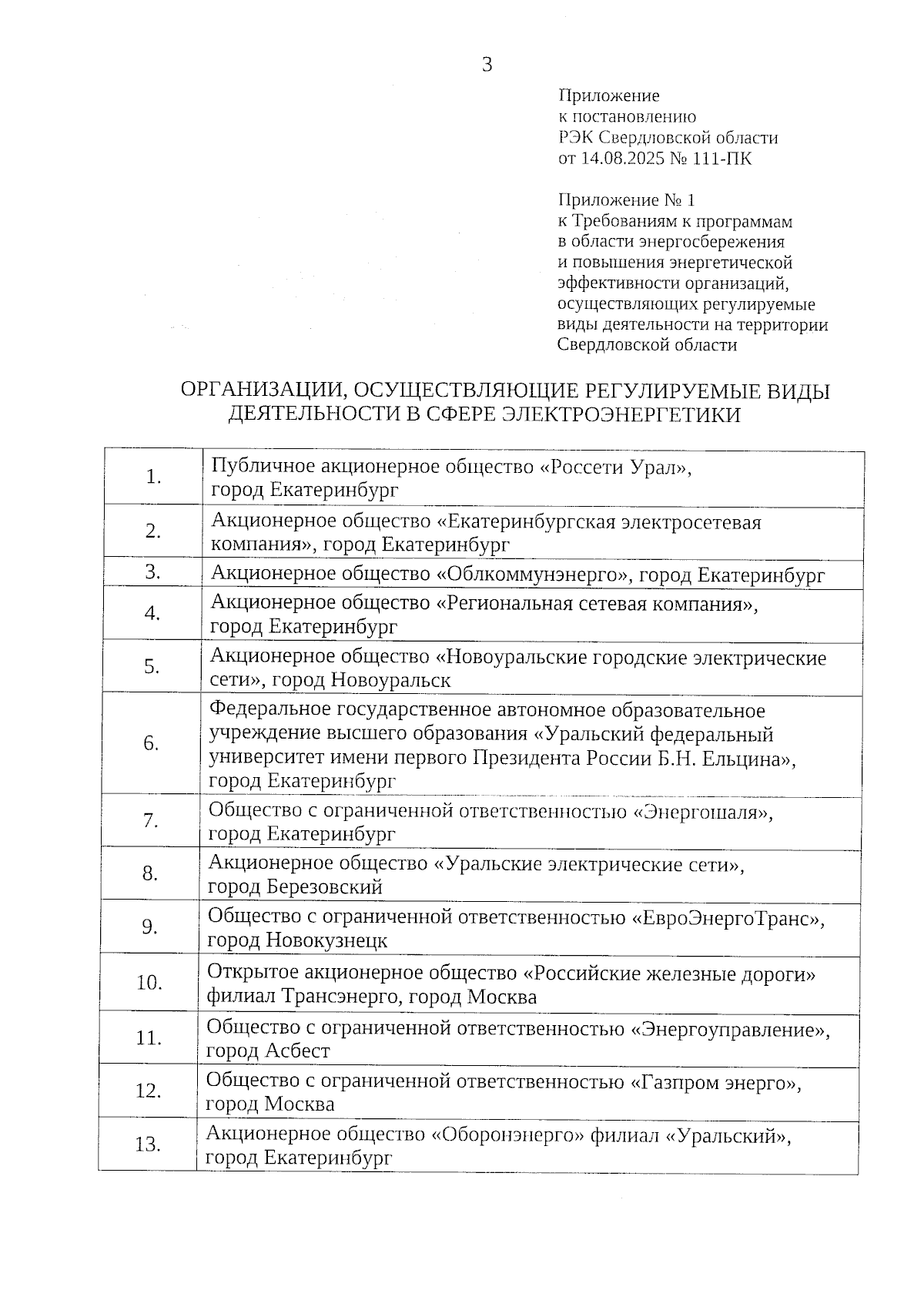 3

Приложение
к постановлению
РЭК Свердловской области
от 14.08.2025 № 111-ПК

Приложение № 1
к Требованиям к программам
в области энергосбережения
и повышения энергетической
эффективности организаций,
осуществляющих регулируемые
виды деятельности на территории
Свердловской области

ОРГАНИЗАЦИИ, ОСУЩЕСТВЛЯЮЩИЕ РЕГУЛИРУЕМЫЕ ВИДЫ ДЕЯТЕЛЬНОСТИ В СФЕРЕ ЭЛЕКТРОЭНЕРГЕТИКИ

| | |
|---|---|
| 1. | Публичное акционерное общество «Россети Урал», город Екатеринбург |
| 2. | Акционерное общество «Екатеринбургская электросетевая компания», город Екатеринбург |
| 3. | Акционерное общество «Облкоммунэнерго», город Екатеринбург |
| 4. | Акционерное общество «Региональная сетевая компания», город Екатеринбург |
| 5. | Акционерное общество «Новоуральские городские электрические сети», город Новоуральск |
| 6. | Федеральное государственное автономное образовательное учреждение высшего образования «Уральский федеральный университет имени первого Президента России Б.Н. Ельцина», город Екатеринбург |
| 7. | Общество с ограниченной ответственностью «Энергошаля», город Екатеринбург |
| 8. | Акционерное общество «Уральские электрические сети», город Березовский |
| 9. | Общество с ограниченной ответственностью «ЕвроЭнергоТранс», город Новокузнецк |
| 10. | Открытое акционерное общество «Российские железные дороги» филиал Трансэнерго, город Москва |
| 11. | Общество с ограниченной ответственностью «Энергоуправление», город Асбест |
| 12. | Общество с ограниченной ответственностью «Газпром энерго», город Москва |
| 13. | Акционерное общество «Оборонэнерго» филиал «Уральский», город Екатеринбург |